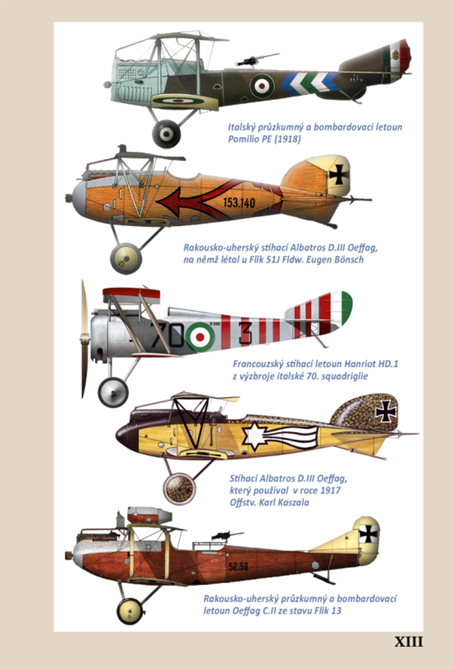 Italský průzkumný a bombardovací letoun Pomilio PE (1918)

153.140

Rakousko-uherský stíhací Albatros D.III Oeffag, na němž létal u Flik 51J Fldw. Eugen Bönsch

70 3

Francouzský stíhací letoun Hanriot HD.1 z výzbroje italské 70. squadriglie

Stíhací Albatros D.III Oeffag, který používal v roce 1917 Offstv. Karl Kaszala

52.58

Rakousko-uherský průzkumný a bombardovací letoun Oeffag C.II ze stavu Flik 13

XIII